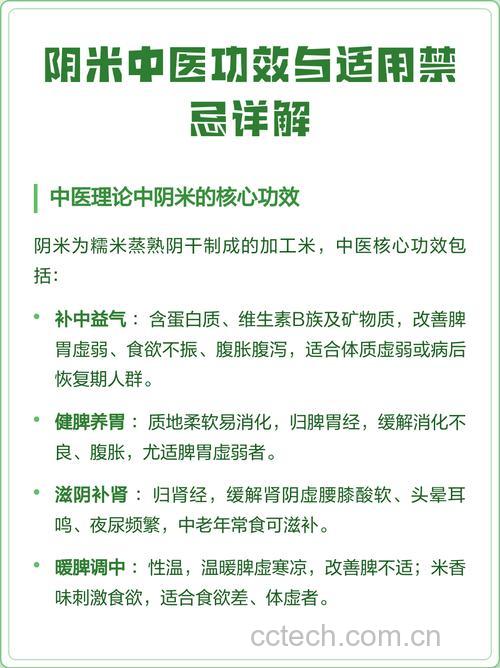 阴米中医功效与适用禁忌详解

中医理论中阴米的核心功效

阴米为糯米蒸熟阴干制成的加工米，中医核心功效包括：

• 补中益气：含蛋白质、维生素B族及矿物质，改善脾胃虚弱、食欲不振、腹胀腹泻，适合体质虚弱或病后恢复期人群。

• 健脾养胃：质地柔软易消化，归脾胃经，缓解消化不良、腹胀，尤适脾胃虚弱者。

• 滋阴补肾：归肾经，缓解肾阴虚腰膝酸软、头晕耳鸣、夜尿频繁，中老年常食可滋补。

• 暖脾调中：性温，温暖脾虚寒凉，改善脾不适；米香味刺激食欲，适合食欲差、体虚者。

cctech.com.cn